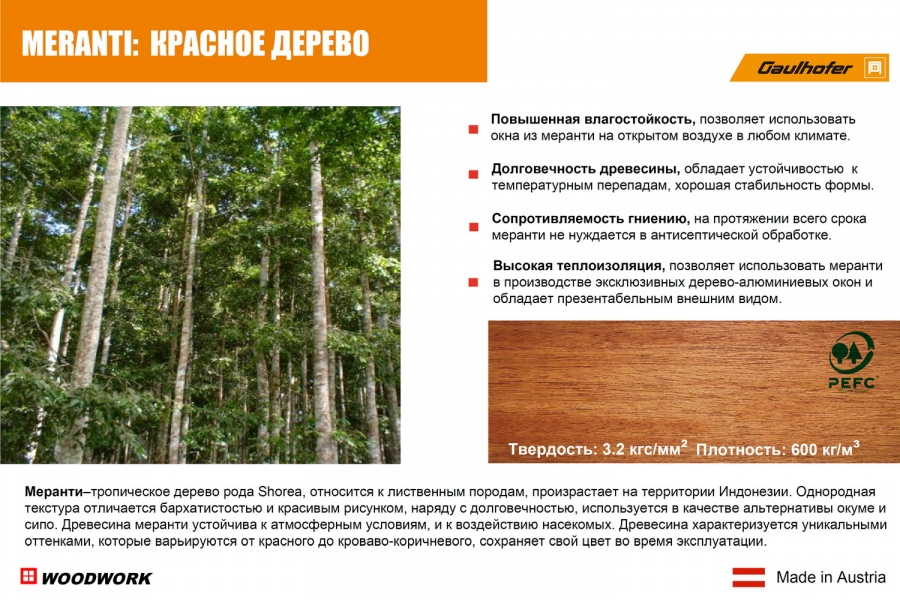 MERANTI: КРАСНОЕ ДЕРЕВО

Gaulhofer

Повышенная влагостойкость, позволяет использовать окна из меранти на открытом воздухе в любом климате.

Долговечность древесины, обладает устойчивостью к температурным перепадам, хорошая стабильность формы.

Сопротивляемость гниению, на протяжении всего срока меранти не нуждается в антисептической обработке.

Высокая теплоизоляция, позволяет использовать меранти в производстве эксклюзивных дерево-алюминиевых окон и обладает презентабельным внешним видом.

PEFC

Твердость: 3.2 кгс/мм$^2$ Плотность: 600 кг/м$^3$

Меранти–тропическое дерево рода Shorea, относится к лиственным породам, произрастает на территории Индонезии. Однородная текстура отличается бархатистостью и красивым рисунком, наряду с долговечностью, используется в качестве альтернативы окуме и сипо. Древесина меранти устойчива к атмосферным условиям, и к воздействию насекомых. Древесина характеризуется уникальными оттенками, которые варьируются от красного до кроваво-коричневого, сохраняет свой цвет во время эксплуатации.

WOODWORK

Made in Austria